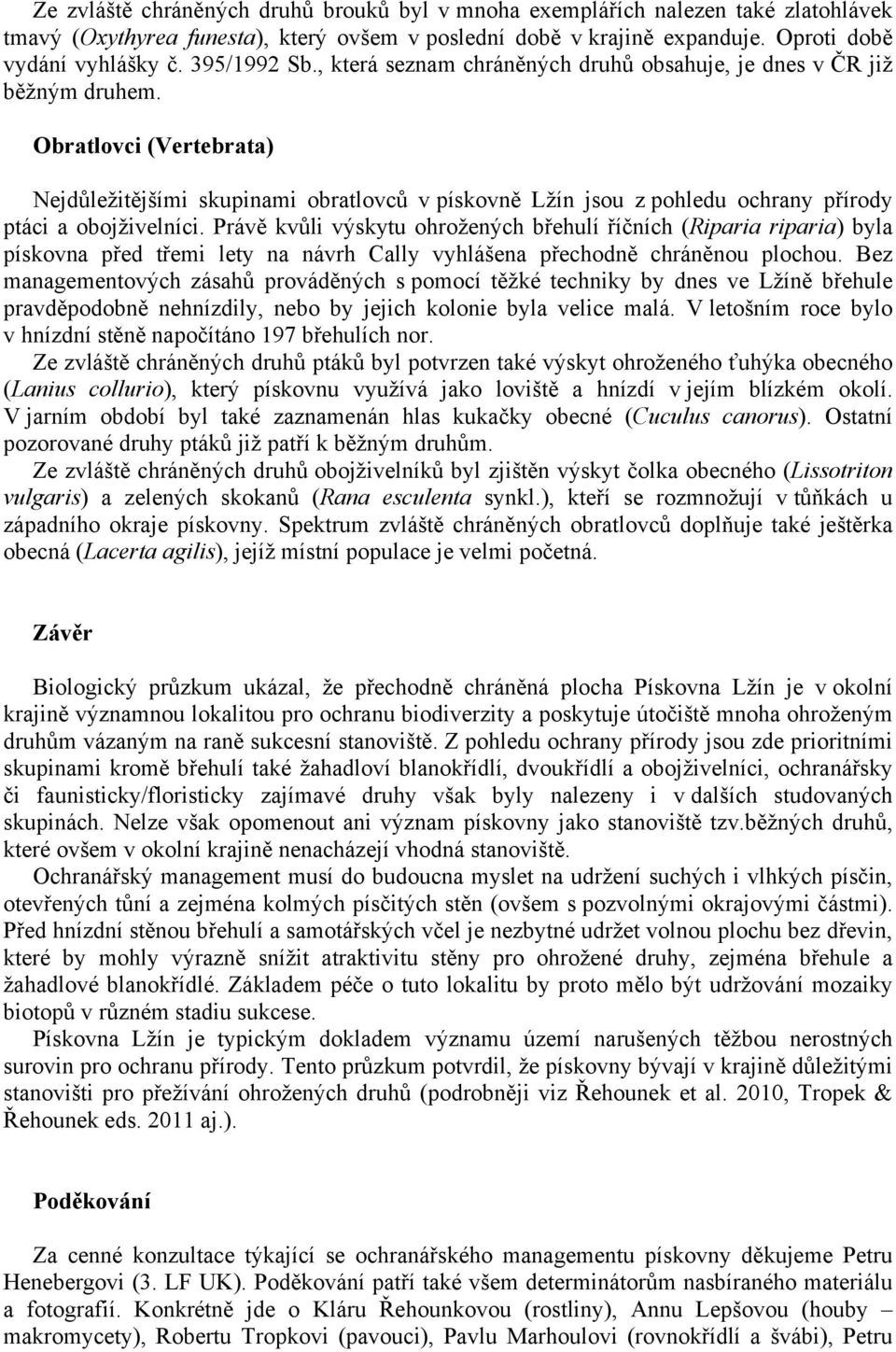 Ze zvláště chráněných druhů brouků byl v mnoha exemplářích nalezen také zlatohlávek tmavý (Oxythyrea funesta), který ovšem v poslední době v krajině expanduje. Oproti době vydání vyhlášky č. 395/1992 Sb., která seznam chráněných druhů obsahuje, je dnes v ČR již běžným druhem.

Obratlovci (Vertebrata)

Nejdůležitějšími skupinami obratlovců v pískovně Lžín jsou z pohledu ochrany přírody ptáci a obojživelníci. Právě kvůli výskytu ohrožených břehulí říčních (Riparia riparia) byla pískovna před třemi lety na návrh Cally vyhlášena přechodně chráněnou plochou. Bez managementových zásahů prováděných s pomocí těžké techniky by dnes ve Lžíně břehule pravděpodobně nehnízdily, nebo by jejich kolonie byla velice malá. V letošním roce bylo v hnízdní stěně napočítáno 197 břehulích nor.

Ze zvláště chráněných druhů ptáků byl potvrzen také výskyt ohroženého ťuhýka obecného (Lanius collurio), který pískovnu využívá jako loviště a hnízdí v jejím blízkém okolí. V jarním období byl také zaznamenán hlas kukačky obecné (Cuculus canorus). Ostatní pozorované druhy ptáků již patří k běžným druhům.

Ze zvláště chráněných druhů obojživelníků byl zjištěn výskyt čolka obecného (Lissotriton vulgaris) a zelených skokanů (Rana esculenta synkl.), kteří se rozmnožují v tůňkách u západního okraje pískovny. Spektrum zvláště chráněných obratlovců doplňuje také ještěrka obecná (Lacerta agilis), jejíž místní populace je velmi početná.

Závěr

Biologický průzkum ukázal, že přechodně chráněná plocha Pískovna Lžín je v okolní krajině významnou lokalitou pro ochranu biodiverzity a poskytuje útočiště mnoha ohroženým druhům vázaným na raně sukcesní stanoviště. Z pohledu ochrany přírody jsou zde prioritními skupinami kromě břehulí také žahadloví blanokřídlí, dvoukřídlí a obojživelníci, ochranářsky či faunisticky/floristicky zajímavé druhy však byly nalezeny i v dalších studovaných skupinách. Nelze však opomenout ani význam pískovny jako stanoviště tzv.běžných druhů, které ovšem v okolní krajině nenacházejí vhodná stanoviště.

Ochranářský management musí do budoucna myslet na udržení suchých i vlhkých písčin, otevřených tůní a zejména kolmých písčitých stěn (ovšem s pozvolnými okrajovými částmi). Před hnízdní stěnou břehulí a samotářských včel je nezbytné udržet volnou plochu bez dřevin, které by mohly výrazně snížit atraktivitu stěny pro ohrožené druhy, zejména břehule a žahadlové blanokřídlé. Základem péče o tuto lokalitu by proto mělo být udržování mozaiky biotopů v různém stadiu sukcese.

Pískovna Lžín je typickým dokladem významu území narušených těžbou nerostných surovin pro ochranu přírody. Tento průzkum potvrdil, že pískovny bývají v krajině důležitými stanovišti pro přežívání ohrožených druhů (podrobněji viz Řehounek et al. 2010, Tropek & Řehounek eds. 2011 aj.).

Poděkování

Za cenné konzultace týkající se ochranářského managementu pískovny děkujeme Petru Henebergovi (3. LF UK). Poděkování patří také všem determinátorům nasbíraného materiálu a fotografií. Konkrétně jde o Kláru Řehounkovou (rostliny), Annu Lepšovou (houby – makromycety), Robertu Tropkovi (pavouci), Pavlu Marhoulovi (rovnokřídlí a švábi), Petru